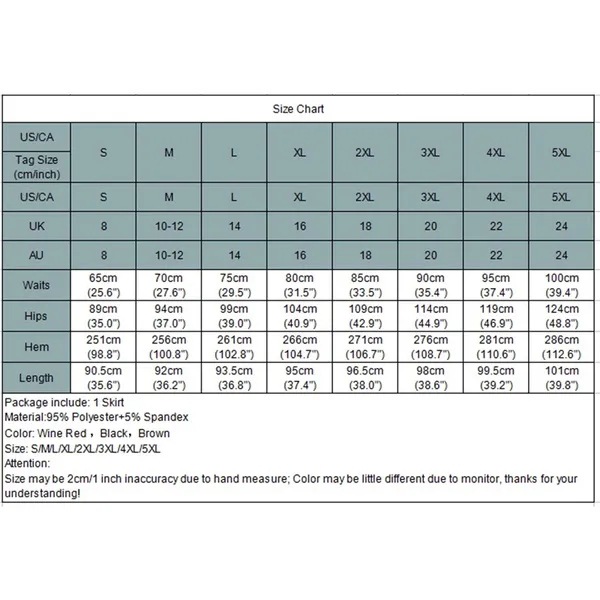 Size Chart

| US/CA Tag Size (cm/inch) | S | M | L | XL | 2XL | 3XL | 4XL | 5XL |
|---|---|---|---|---|---|---|---|---|
| US/CA | S | M | L | XL | 2XL | 3XL | 4XL | 5XL |
| UK | 8 | 10-12 | 14 | 16 | 18 | 20 | 22 | 24 |
| AU | 8 | 10-12 | 14 | 16 | 18 | 20 | 22 | 24 |
| Waits | 65cm (25.6") | 70cm (27.6") | 75cm (29.5") | 80cm (31.5") | 85cm (33.5") | 90cm (35.4") | 95cm (37.4") | 100cm (39.4") |
| Hips | 89cm (35.0") | 94cm (37.0") | 99cm (39.0") | 104cm (40.9") | 109cm (42.9") | 114cm (44.9") | 119cm (46.9") | 124cm (48.8") |
| Hem | 251cm (98.8") | 256cm (100.8") | 261cm (102.8") | 266cm (104.7") | 271cm (106.7") | 276cm (108.7") | 281cm (110.6") | 286cm (112.6") |
| Length | 90.5cm (35.6") | 92cm (36.2") | 93.5cm (36.8") | 95cm (37.4") | 96.5cm (38.0") | 98cm (38.6") | 99.5cm (39.2") | 101cm (39.8") |

Package include: 1 Skirt
Material:95% Polyester+5% Spandex
Color: Wine Red，Black，Brown
Size: S/M/L/XL/2XL/3XL/4XL/5XL
Attention:
Size may be 2cm/1 inch inaccuracy due to hand measure; Color may be little different due to monitor, thanks for your understanding!